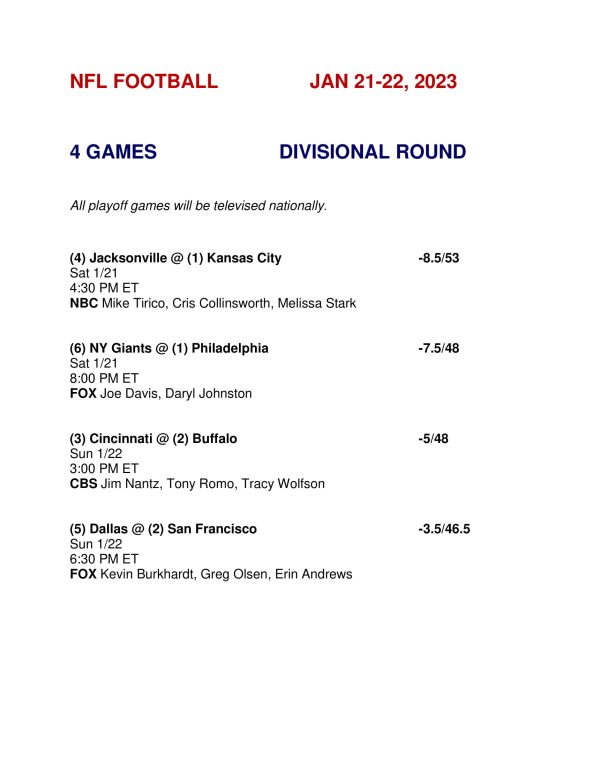 NFL FOOTBALL JAN 21-22, 2023

4 GAMES DIVISIONAL ROUND

All playoff games will be televised nationally.

(4) Jacksonville @ (1) Kansas City -8.5/53
Sat 1/21
4:30 PM ET
NBC Mike Tirico, Cris Collinsworth, Melissa Stark

(6) NY Giants @ (1) Philadelphia -7.5/48
Sat 1/21
8:00 PM ET
FOX Joe Davis, Daryl Johnston

(3) Cincinnati @ (2) Buffalo -5/48
Sun 1/22
3:00 PM ET
CBS Jim Nantz, Tony Romo, Tracy Wolfson

(5) Dallas @ (2) San Francisco -3.5/46.5
Sun 1/22
6:30 PM ET
FOX Kevin Burkhardt, Greg Olsen, Erin Andrews